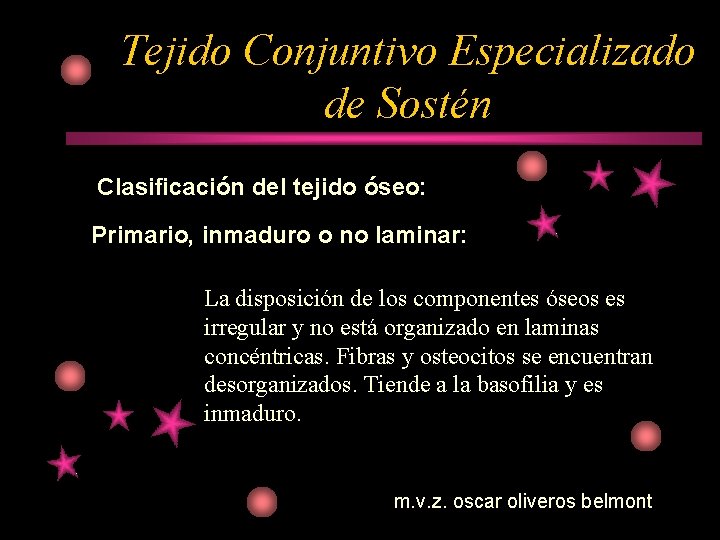 Tejido Conjuntivo Especializado de Sostén

Clasificación del tejido óseo:

Primario, inmaduro o no laminar:

La disposición de los componentes óseos es irregular y no está organizado en laminas concéntricas. Fibras y osteocitos se encuentran desorganizados. Tiende a la basofilia y es inmaduro.

m.v.z. oscar oliveros belmont